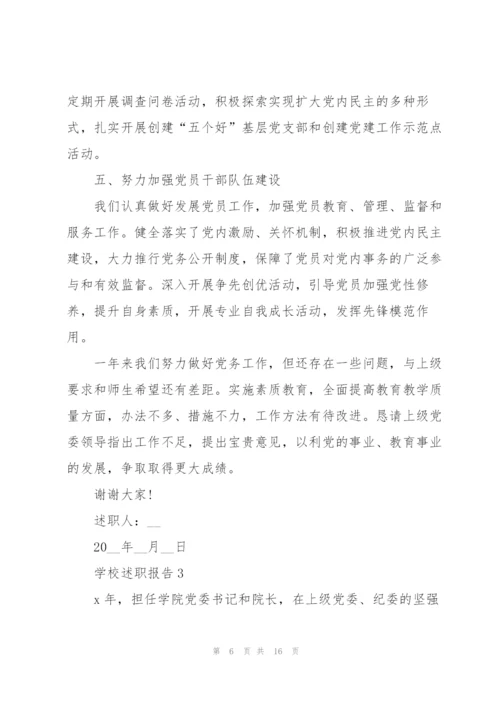 定期开展调查问卷活动，积极探索实现扩大党内民主的多种形式，扎实开展创建“五个好”基层党支部和创建党建工作示范点活动。

五、努力加强党员干部队伍建设

我们认真做好发展党员工作，加强党员教育、管理、监督和服务工作。健全落实了党内激励、关怀机制，积极推进党内民主建设，大力推行党务公开制度，保障了党员对党内事务的广泛参与和有效监督。深入开展争先创优活动，引导党员加强党性修养，提升自身素质，开展专业自我成长活动，发挥先锋模范作用。

一年来我们努力做好党务工作，但还存在一些问题，与上级要求和师生希望还有差距。实施素质教育，全面提高教育教学质量方面，办法不多、措施不力，工作方法有待改进。恳请上级党委领导指出工作不足，提出宝贵意见，以利党的事业、教育事业的发展，争取取得更大成绩。

谢谢大家！

述职人：__

20__年__月__日

学校述职报告 3

x 年，担任学院党委书记和院长，在上级党委、纪委的坚强

第 6 页 共 16 页